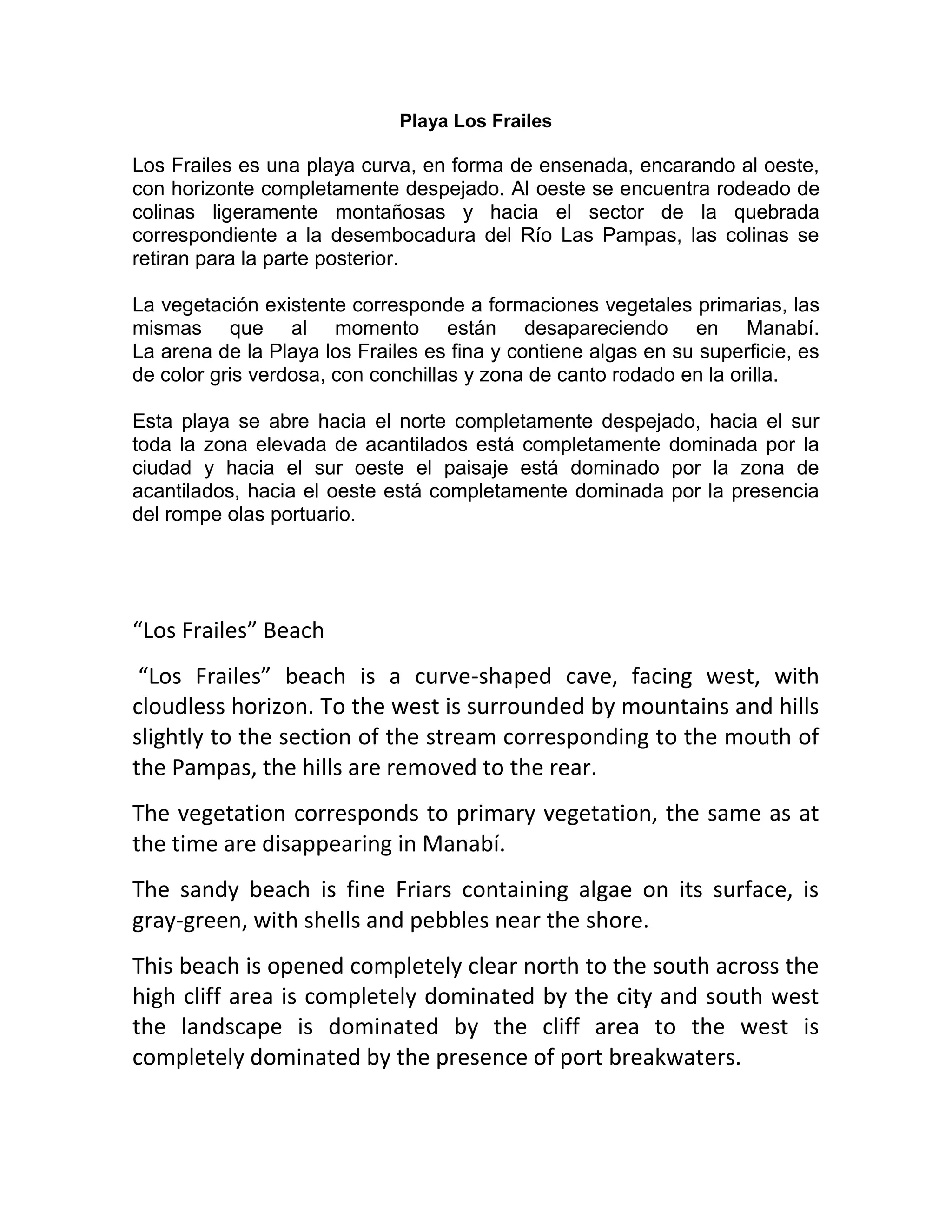 Playa Los Frailes

Los Frailes es una playa curva, en forma de ensenada, encarando al oeste, con horizonte completamente despejado. Al oeste se encuentra rodeado de colinas ligeramente montañosas y hacia el sector de la quebrada correspondiente a la desembocadura del Río Las Pampas, las colinas se retiran para la parte posterior.

La vegetación existente corresponde a formaciones vegetales primarias, las mismas que al momento están desapareciendo en Manabí. La arena de la Playa los Frailes es fina y contiene algas en su superficie, es de color gris verdosa, con conchillas y zona de canto rodado en la orilla.

Esta playa se abre hacia el norte completamente despejado, hacia el sur toda la zona elevada de acantilados está completamente dominada por la ciudad y hacia el sur oeste el paisaje está dominado por la zona de acantilados, hacia el oeste está completamente dominada por la presencia del rompe olas portuario.

“Los Frailes” Beach

“Los Frailes” beach is a curve-shaped cave, facing west, with cloudless horizon. To the west is surrounded by mountains and hills slightly to the section of the stream corresponding to the mouth of the Pampas, the hills are removed to the rear.

The vegetation corresponds to primary vegetation, the same as at the time are disappearing in Manabí.

The sandy beach is fine Friars containing algae on its surface, is gray-green, with shells and pebbles near the shore.

This beach is opened completely clear north to the south across the high cliff area is completely dominated by the city and south west the landscape is dominated by the cliff area to the west is completely dominated by the presence of port breakwaters.